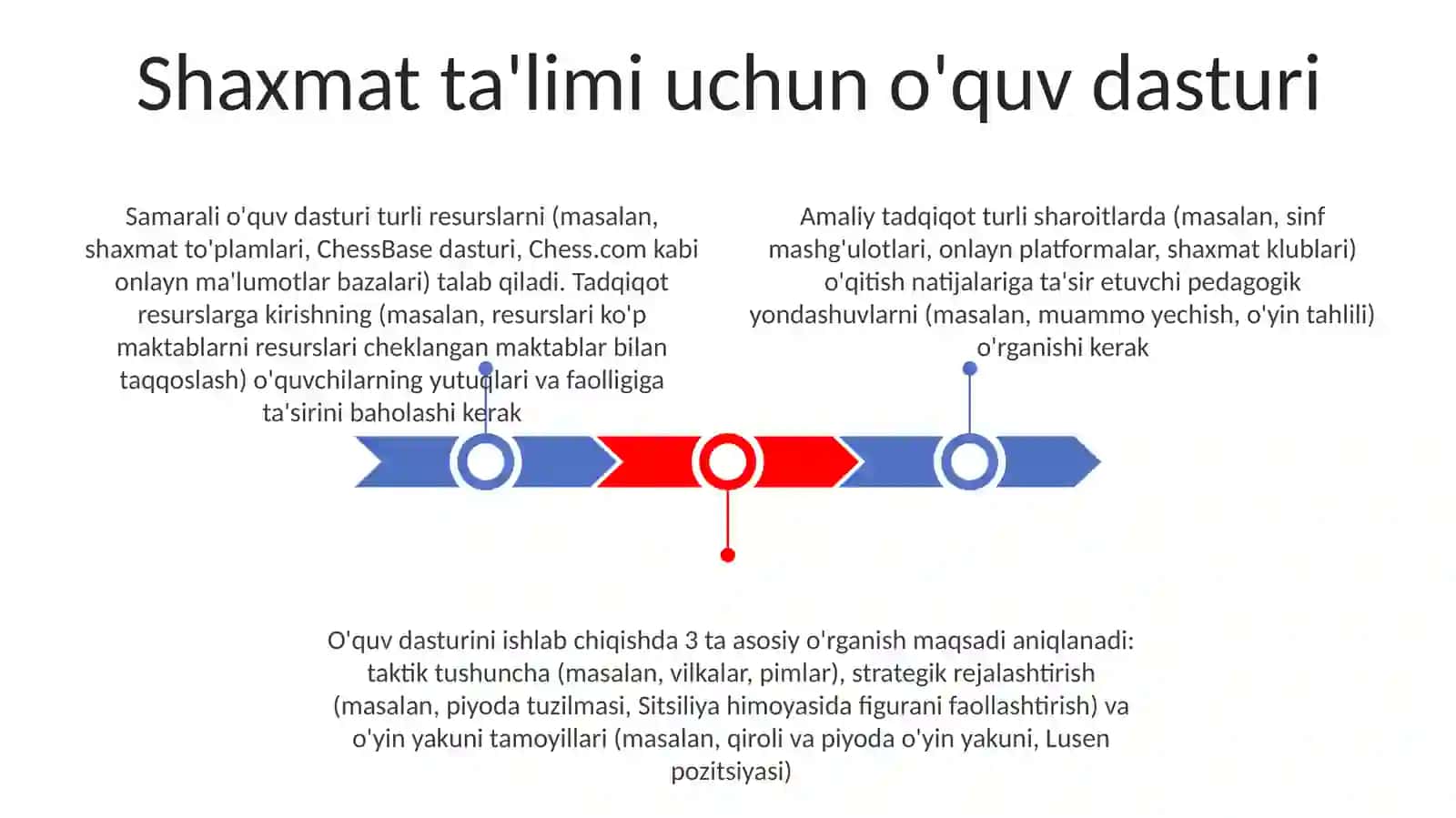 Shaxmat ta'limi uchun o'quv dasturi

Samarali o'quv dasturi turli resurslarni (masalan, shaxmat to'plamlari, ChessBase dasturi, Chess.com kabi onlayn ma'lumotlar bazalari) talab qiladi. Tadqiqot resurslarga kirishning (masalan, resurslari ko'p maktablarni resurslari cheklangan maktablar bilan taqqoslash) o'quvchilarning yutuqlari va faolligiga ta'sirini baholashi kerak

Amaliy tadqiqot turli sharoitlarda (masalan, sinf mashg'ulotlari, onlayn platformalar, shaxmat klublari) o'qitish natijalariga ta'sir etuvchi pedagogik yondashuvlarni (masalan, muammo yechish, o'yin tahlili) o'rganishi kerak

O'quv dasturini ishlab chiqishda 3 ta asosiy o'rganish maqsadi aniqlanadi: taktik tushuncha (masalan, vilkalar, pimlar), strategik rejalashtirish (masalan, piyoda tuzilmasi, Sitsiliya himoyasida figurani faollashtirish) va o'yin yakuni tamoyillari (masalan, qiroli va piyoda o'yin yakuni, Lusen pozitsiyasi)